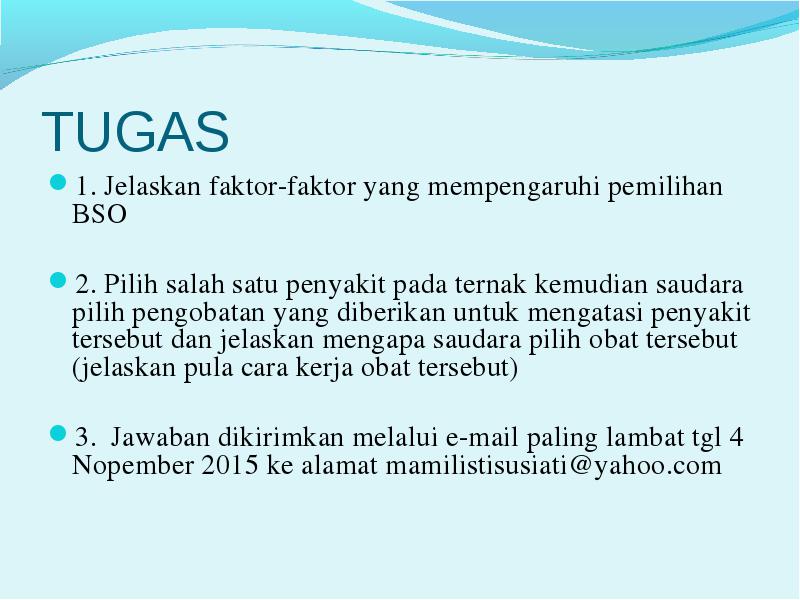 TUGAS

1. Jelaskan faktor-faktor yang mempengaruhi pemilihan BSO

2. Pilih salah satu penyakit pada ternak kemudian saudara pilih pengobatan yang diberikan untuk mengatasi penyakit tersebut dan jelaskan mengapa saudara pilih obat tersebut (jelaskan pula cara kerja obat tersebut)

3. Jawaban dikirimkan melalui e-mail paling lambat tgl 4 Nopember 2015 ke alamat mamilistisusiati@yahoo.com